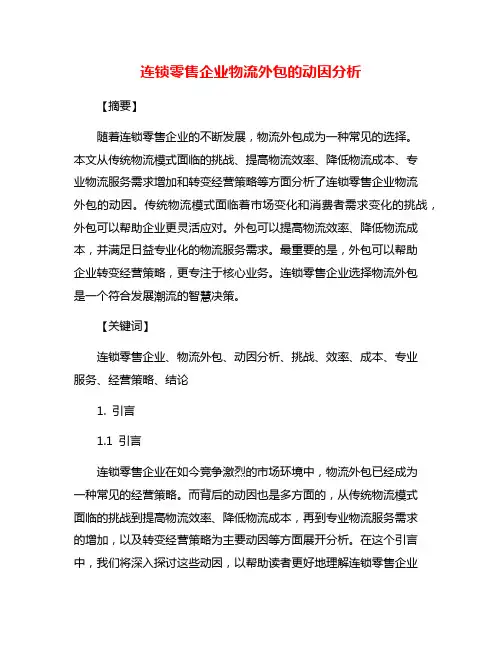 连锁零售企业物流外包的动因分析

【摘要】

随着连锁零售企业的不断发展，物流外包成为一种常见的选择。本文从传统物流模式面临的挑战、提高物流效率、降低物流成本、专业物流服务需求增加和转变经营策略等方面分析了连锁零售企业物流外包的动因。传统物流模式面临着市场变化和消费者需求变化的挑战，外包可以帮助企业更灵活应对。外包可以提高物流效率、降低物流成本，并满足日益专业化的物流服务需求。最重要的是，外包可以帮助企业转变经营策略，更专注于核心业务。连锁零售企业选择物流外包是一个符合发展潮流的智慧决策。

【关键词】

连锁零售企业、物流外包、动因分析、挑战、效率、成本、专业服务、经营策略、结论

1. 引言

1.1 引言

连锁零售企业在如今竞争激烈的市场环境中，物流外包已经成为一种常见的经营策略。而背后的动因也是多方面的，从传统物流模式面临的挑战到提高物流效率、降低物流成本，再到专业物流服务需求的增加，以及转变经营策略为主要动因等方面展开分析。在这个引言中，我们将深入探讨这些动因，以帮助读者更好地理解连锁零售企业